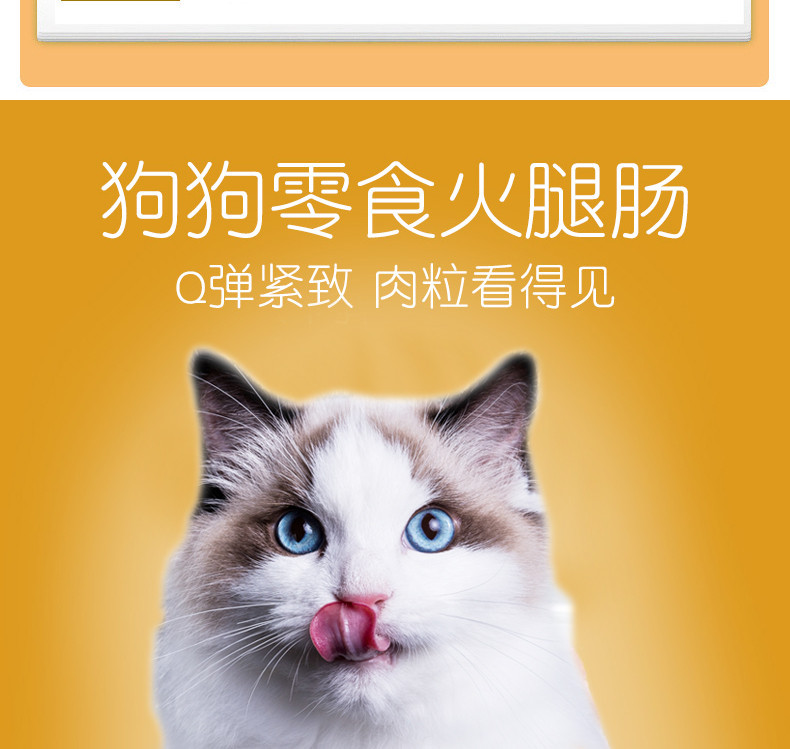 狗狗零食火腿肠
Q弹紧致 肉粒看得见